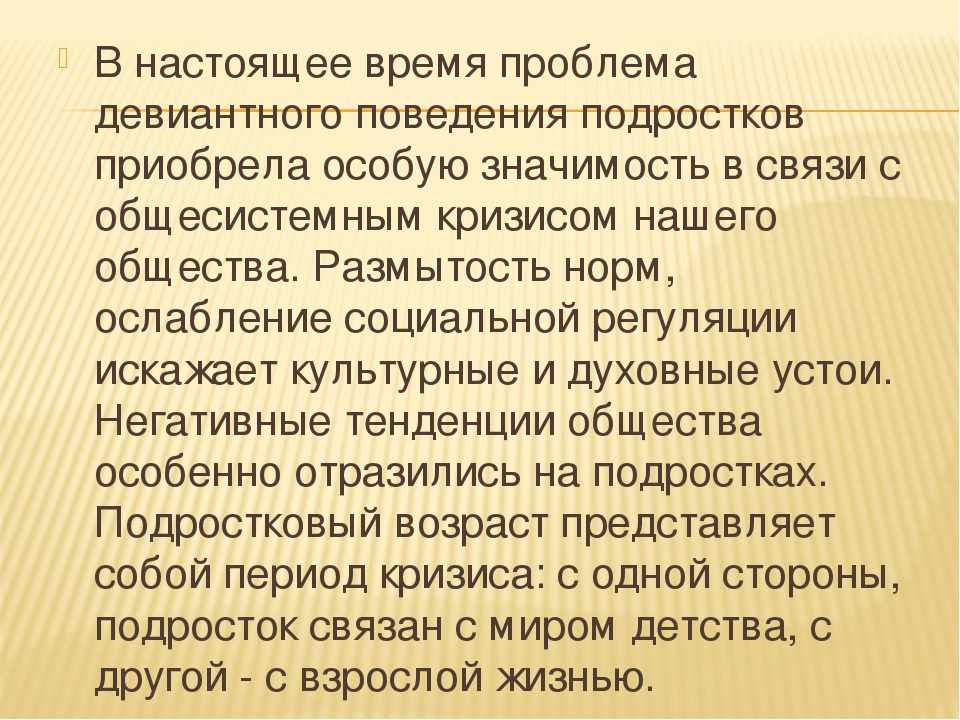 В настоящее время проблема девиантного поведения подростков приобрела особую значимость в связи с общесистемным кризисом нашего общества. Размытость норм, ослабление социальной регуляции искажает культурные и духовные устои. Негативные тенденции общества особенно отразились на подростках. Подростковый возраст представляет собой период кризиса: с одной стороны, подросток связан с миром детства, с другой - с взрослой жизнью.